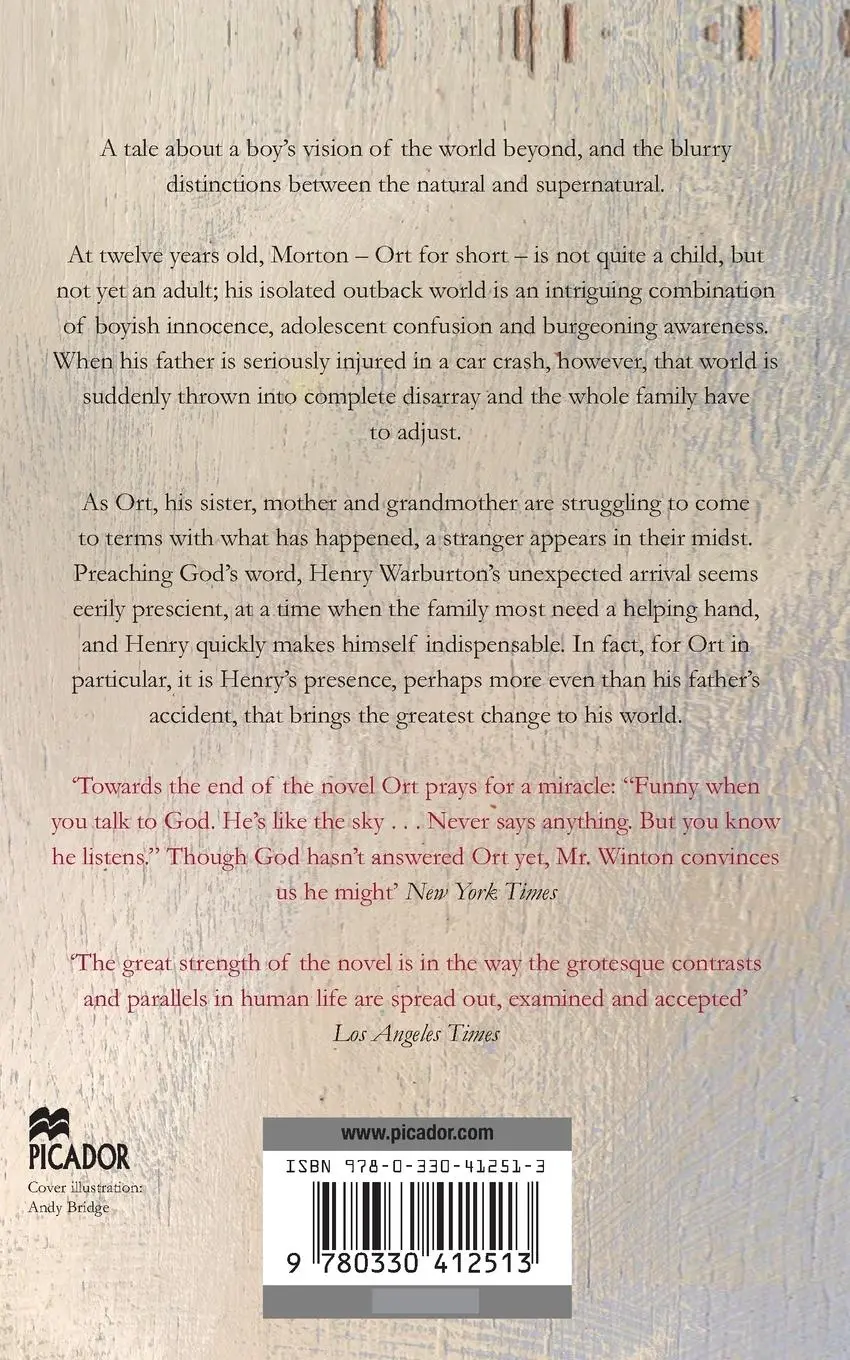 A tale about a boy's vision of the world beyond, and the blurry distinctions between the natural and supernatural.

At twelve years old, Morton – Ort for short – is not quite a child, but not yet an adult; his isolated outback world is an intriguing combination of boyish innocence, adolescent confusion and burgeoning awareness. When his father is seriously injured in a car crash, however, that world is suddenly thrown into complete disarray and the whole family have to adjust.

As Ort, his sister, mother and grandmother are struggling to come to terms with what has happened, a stranger appears in their midst. Preaching God's word, Henry Warburton's unexpected arrival seems eerily prescient, at a time when the family most need a helping hand, and Henry quickly makes himself indispensable. In fact, for Ort in particular, it is Henry's presence, perhaps more even than his father's accident, that brings the greatest change to his world.

'Towards the end of the novel Ort prays for a miracle: "Funny when you talk to God. He's like the sky . . . Never says anything. But you know he listens." Though God hasn't answered Ort yet, Mr. Winton convinces us he might' New York Times

'The great strength of the novel is in the way the grotesque contrasts and parallels in human life are spread out, examined and accepted' Los Angeles Times

PICADOR
Cover illustration: Andy Bridge

www.picador.com
ISBN 978-0-330-41251-3
9 780330 412513